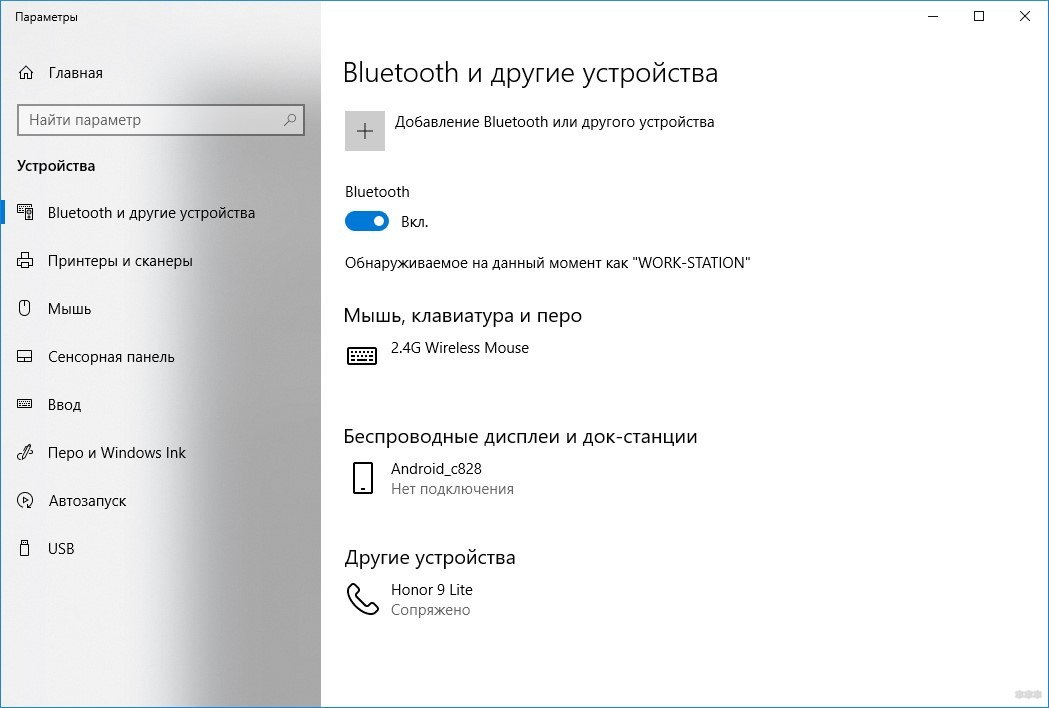 Параметры

Главная

Найти параметр

Устройства

Bluetooth и другие устройства

Принтеры и сканеры

Мышь

Сенсорная панель

Ввод

Перо и Windows Ink

Автозапуск

USB

Bluetooth и другие устройства

Добавление Bluetooth или другого устройства

Bluetooth

Вкл.

Обнаруживаемое на данный момент как "WORK-STATION"

Мышь, клавиатура и перо

2.4G Wireless Mouse

Беспроводные дисплеи и док-станции

Android_c828
Нет подключения

Другие устройства

Honor 9 Lite
Сопряжено